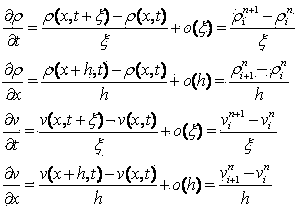 $\frac{\partial \rho}{\partial t} = \frac{\rho(x,t+\xi)-\rho(x,t)}{\xi} + o(\xi) = \frac{\rho_i^{n+1}-\rho_i^n}{\xi}$

$\frac{\partial \rho}{\partial x} = \frac{\rho(x+h,t)-\rho(x,t)}{h} + o(h) = \frac{\rho_{i+1}^n-\rho_i^n}{h}$

$\frac{\partial v}{\partial t} = \frac{v(x,t+\xi)-v(x,t)}{\xi} + o(\xi) = \frac{v_i^{n+1}-v_i^n}{\xi}$

$\frac{\partial v}{\partial x} = \frac{v(x+h,t)-v(x,t)}{h} + o(h) = \frac{v_{i+1}^n-v_i^n}{h}$